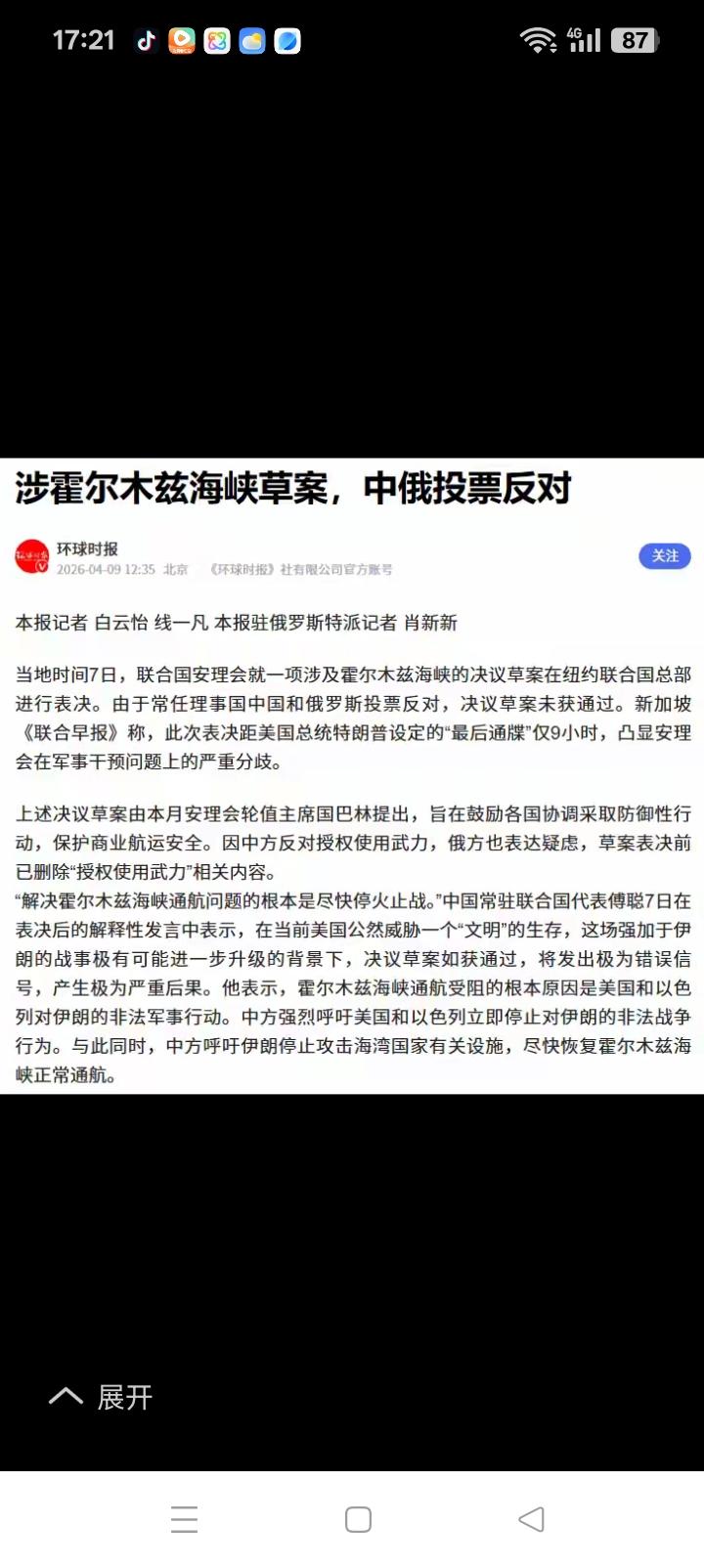 17:21

4G 87

涉霍尔木兹海峡草案，中俄投票反对

环球时报
2026-04-09 12:35 北京 《环球时报》社有限公司官方账号

关注

本报记者 白云怡 线一凡 本报驻俄罗斯特派记者 肖新新

当地时间7日，联合国安理会就一项涉及霍尔木兹海峡的决议草案在纽约联合国总部进行表决。由于常任理事国中国和俄罗斯投票反对，决议草案未获通过。新加坡《联合早报》称，此次表决距美国总统特朗普设定的“最后通牒”仅9小时，凸显安理会在军事干预问题上的严重分歧。

上述决议草案由本月安理会轮值主席国巴林提出，旨在鼓励各国协调采取防御性行动，保护商业航运安全。因中方反对授权使用武力，俄方也表达疑虑，草案表决前已删除“授权使用武力”相关内容。
“解决霍尔木兹海峡通航问题的根本是尽快停火止战。”中国常驻联合国代表傅聪7日在表决后的解释性发言中表示，在当前美国公然威胁一个“文明”的生存，这场强加于伊朗的战事极有可能进一步升级的背景下，决议草案如获通过，将发出极为错误信号，产生极为严重后果。他表示，霍尔木兹海峡通航受阻的根本原因是美国和以色列对伊朗的非法军事行动。中方强烈呼吁美国和以色列立即停止对伊朗的非法战争行为。与此同时，中方呼吁伊朗停止攻击海湾国家有关设施，尽快恢复霍尔木兹海峡正常通航。

展开